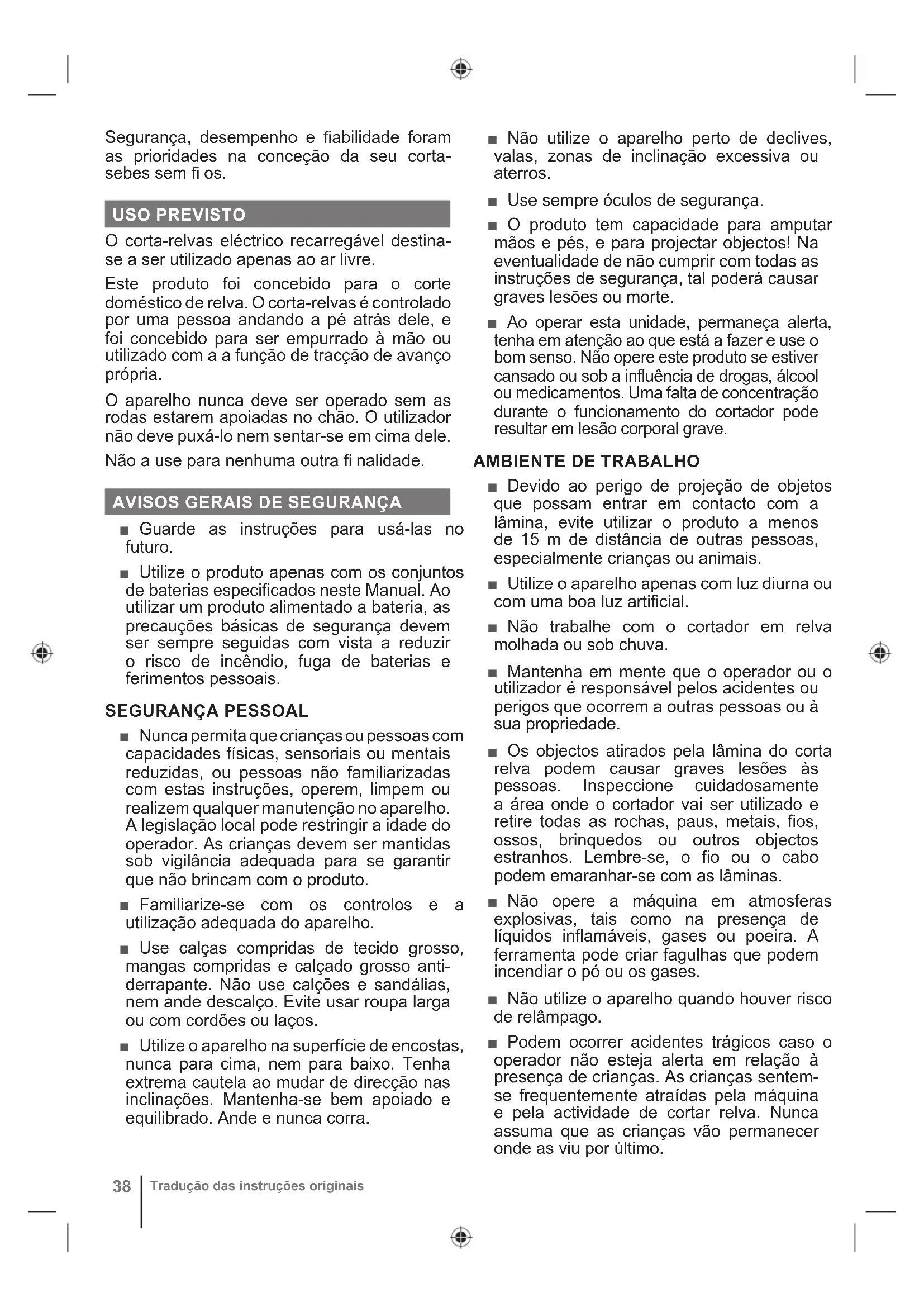 Segurança, desempenho e fiabilidade foram as prioridades na conceção da seu corta-sebes sem fi os.

USO PREVISTO

O corta-relvas eléctrico recarregável destina-se a ser utilizado apenas ao ar livre.

Este produto foi concebido para o corte doméstico de relva. O corta-relvas é controlado por uma pessoa andando a pé atrás dele, e foi concebido para ser empurrado à mão ou utilizado com a a função de tracção de avanço própria.

O aparelho nunca deve ser operado sem as rodas estarem apoiadas no chão. O utilizador não deve puxá-lo nem sentar-se em cima dele.

Não a use para nenhuma outra fi nalidade.

AVISOS GERAIS DE SEGURANÇA

■ Guarde as instruções para usá-las no futuro.

■ Utilize o produto apenas com os conjuntos de baterias especificados neste Manual. Ao utilizar um produto alimentado a bateria, as precauções básicas de segurança devem ser sempre seguidas com vista a reduzir o risco de incêndio, fuga de baterias e ferimentos pessoais.

SEGURANÇA PESSOAL

■ Nunca permita que crianças ou pessoas com capacidades físicas, sensoriais ou mentais reduzidas, ou pessoas não familiarizadas com estas instruções, operem, limpem ou realizem qualquer manutenção no aparelho. A legislação local pode restringir a idade do operador. As crianças devem ser mantidas sob vigilância adequada para se garantir que não brincam com o produto.

■ Familiarize-se com os controlos e a utilização adequada do aparelho.

■ Use calças compridas de tecido grosso, mangas compridas e calçado grosso anti-derrapante. Não use calções e sandálias, nem ande descalço. Evite usar roupa larga ou com cordões ou laços.

■ Utilize o aparelho na superfície de encostas, nunca para cima, nem para baixo. Tenha extrema cautela ao mudar de direcção nas inclinações. Mantenha-se bem apoiado e equilibrado. Ande e nunca corra.

■ Não utilize o aparelho perto de declives, valas, zonas de inclinação excessiva ou aterros.

■ Use sempre óculos de segurança.

■ O produto tem capacidade para amputar mãos e pés, e para projectar objectos! Na eventualidade de não cumprir com todas as instruções de segurança, tal poderá causar graves lesões ou morte.

■ Ao operar esta unidade, permaneça alerta, tenha em atenção ao que está a fazer e use o bom senso. Não opere este produto se estiver cansado ou sob a influência de drogas, álcool ou medicamentos. Uma falta de concentração durante o funcionamento do cortador pode resultar em lesão corporal grave.

AMBIENTE DE TRABALHO

■ Devido ao perigo de projeção de objetos que possam entrar em contacto com a lâmina, evite utilizar o produto a menos de 15 m de distância de outras pessoas, especialmente crianças ou animais.

■ Utilize o aparelho apenas com luz diurna ou com uma boa luz artificial.

■ Não trabalhe com o cortador em relva molhada ou sob chuva.

■ Mantenha em mente que o operador ou o utilizador é responsável pelos acidentes ou perigos que ocorrem a outras pessoas ou à sua propriedade.

■ Os objectos atirados pela lâmina do corta relva podem causar graves lesões às pessoas. Inspeccione cuidadosamente a área onde o cortador vai ser utilizado e retire todas as rochas, paus, metais, fios, ossos, brinquedos ou outros objectos estranhos. Lembre-se, o fio ou o cabo podem emaranhar-se com as lâminas.

■ Não opere a máquina em atmosferas explosivas, tais como na presença de líquidos inflamáveis, gases ou poeira. A ferramenta pode criar fagulhas que podem incendiar o pó ou os gases.

■ Não utilize o aparelho quando houver risco de relâmpago.

■ Podem ocorrer acidentes trágicos caso o operador não esteja alerta em relação à presença de crianças. As crianças sentem-se frequentemente atraídas pela máquina e pela actividade de cortar relva. Nunca assuma que as crianças vão permanecer onde as viu por último.

38 Tradução das instruções originais